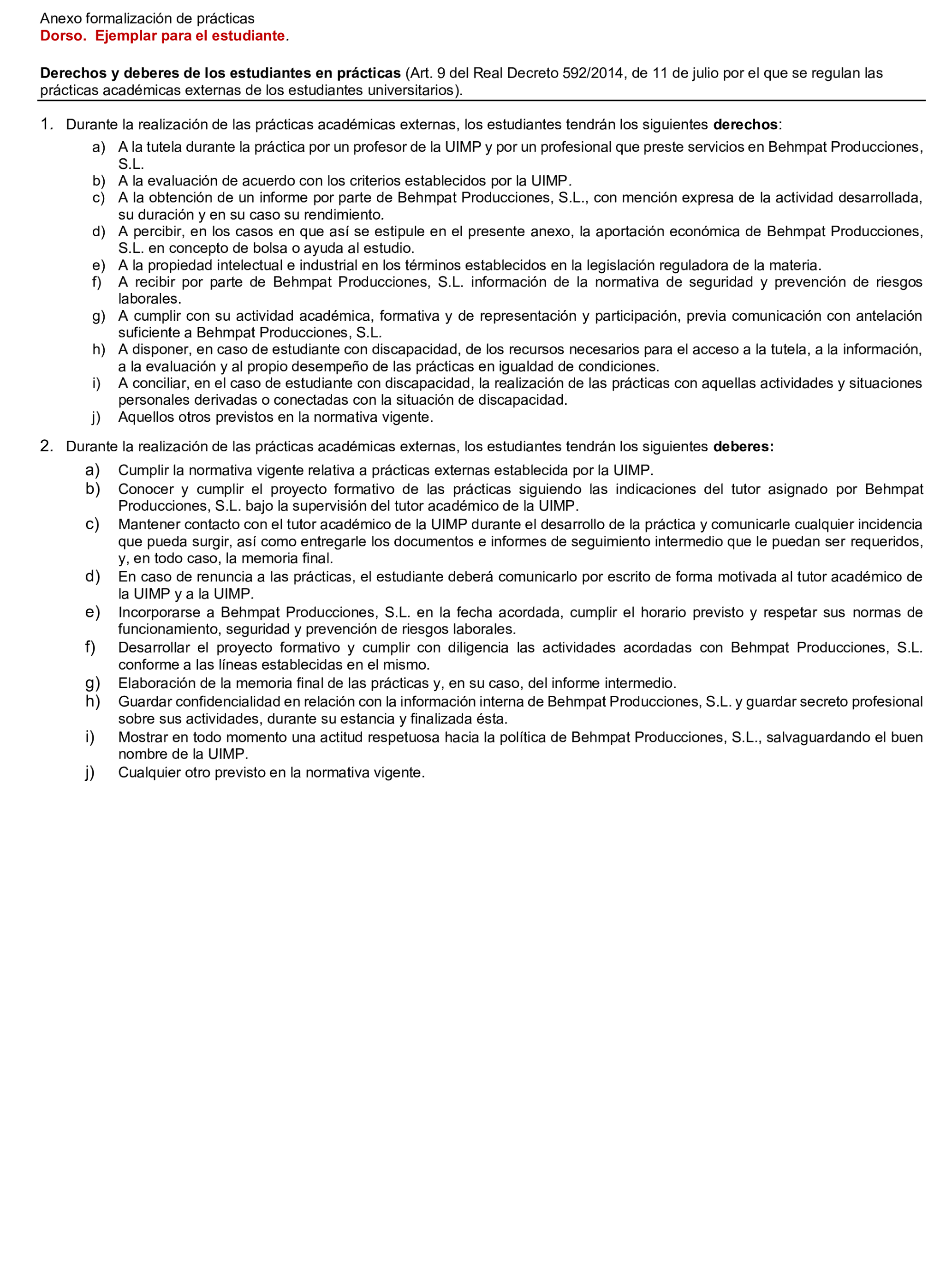 Anexo formalización de prácticas
Dorso. Ejemplar para el estudiante.

Derechos y deberes de los estudiantes en prácticas (Art. 9 del Real Decreto 592/2014, de 11 de julio por el que se regulan las prácticas académicas externas de los estudiantes universitarios).

1. Durante la realización de las prácticas académicas externas, los estudiantes tendrán los siguientes derechos:
a) A la tutela durante la práctica por un profesor de la UIMP y por un profesional que preste servicios en Behmpat Producciones, S.L.
b) A la evaluación de acuerdo con los criterios establecidos por la UIMP.
c) A la obtención de un informe por parte de Behmpat Producciones, S.L., con mención expresa de la actividad desarrollada, su duración y en su caso su rendimiento.
d) A percibir, en los casos en que así se estipule en el presente anexo, la aportación económica de Behmpat Producciones, S.L. en concepto de bolsa o ayuda al estudio.
e) A la propiedad intelectual e industrial en los términos establecidos en la legislación reguladora de la materia.
f) A recibir por parte de Behmpat Producciones, S.L. información de la normativa de seguridad y prevención de riesgos laborales.
g) A cumplir con su actividad académica, formativa y de representación y participación, previa comunicación con antelación suficiente a Behmpat Producciones, S.L.
h) A disponer, en caso de estudiante con discapacidad, de los recursos necesarios para el acceso a la tutela, a la información, a la evaluación y al propio desempeño de las prácticas en igualdad de condiciones.
i) A conciliar, en el caso de estudiante con discapacidad, la realización de las prácticas con aquellas actividades y situaciones personales derivadas o conectadas con la situación de discapacidad.
j) Aquellos otros previstos en la normativa vigente.

2. Durante la realización de las prácticas académicas externas, los estudiantes tendrán los siguientes deberes:
a) Cumplir la normativa vigente relativa a prácticas externas establecida por la UIMP.
b) Conocer y cumplir el proyecto formativo de las prácticas siguiendo las indicaciones del tutor asignado por Behmpat Producciones, S.L. bajo la supervisión del tutor académico de la UIMP.
c) Mantener contacto con el tutor académico de la UIMP durante el desarrollo de la práctica y comunicarle cualquier incidencia que pueda surgir, así como entregarle los documentos e informes de seguimiento intermedio que le puedan ser requeridos, y, en todo caso, la memoria final.
d) En caso de renuncia a las prácticas, el estudiante deberá comunicarlo por escrito de forma motivada al tutor académico de la UIMP y a la UIMP.
e) Incorporarse a Behmpat Producciones, S.L. en la fecha acordada, cumplir el horario previsto y respetar sus normas de funcionamiento, seguridad y prevención de riesgos laborales.
f) Desarrollar el proyecto formativo y cumplir con diligencia las actividades acordadas con Behmpat Producciones, S.L. conforme a las líneas establecidas en el mismo.
g) Elaboración de la memoria final de las prácticas y, en su caso, del informe intermedio.
h) Guardar confidencialidad en relación con la información interna de Behmpat Producciones, S.L. y guardar secreto profesional sobre sus actividades, durante su estancia y finalizada ésta.
i) Mostrar en todo momento una actitud respetuosa hacia la política de Behmpat Producciones, S.L., salvaguardando el buen nombre de la UIMP.
j) Cualquier otro previsto en la normativa vigente.